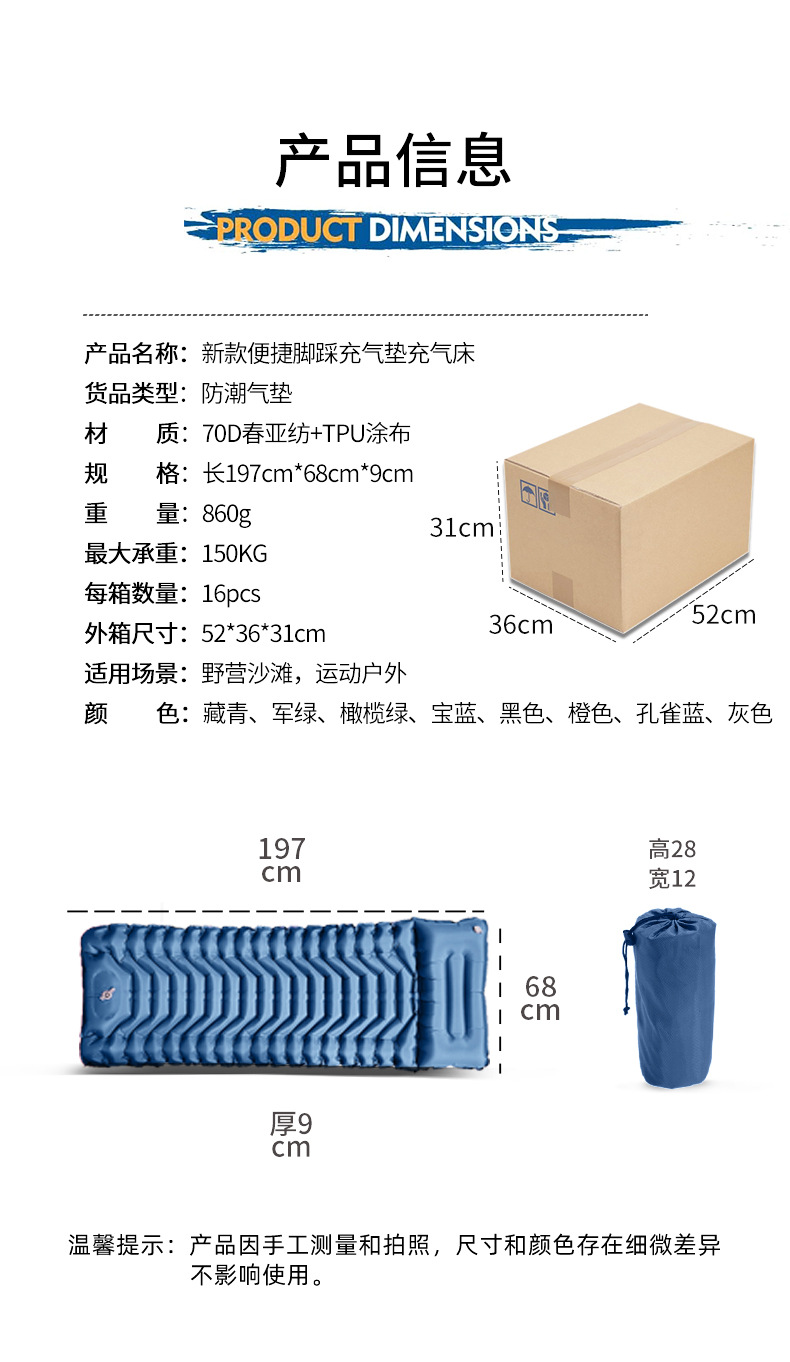 产品信息

PRODUCT DIMENSIONS

产品名称：新款便捷脚踩充气垫充气床
货品类型：防潮气垫
材　　质：70D春亚纺+TPU涂布
规　　格：长197cm*68cm*9cm
重　　量：860g
最大承重：150KG
每箱数量：16pcs
外箱尺寸：52*36*31cm
适用场景：野营沙滩，运动户外
颜　　色：藏青、军绿、橄榄绿、宝蓝、黑色、橙色、孔雀蓝、灰色

31cm
36cm
52cm

197 cm

68 cm

厚9 cm

高28
宽12

温馨提示：产品因手工测量和拍照，尺寸和颜色存在细微差异不影响使用。